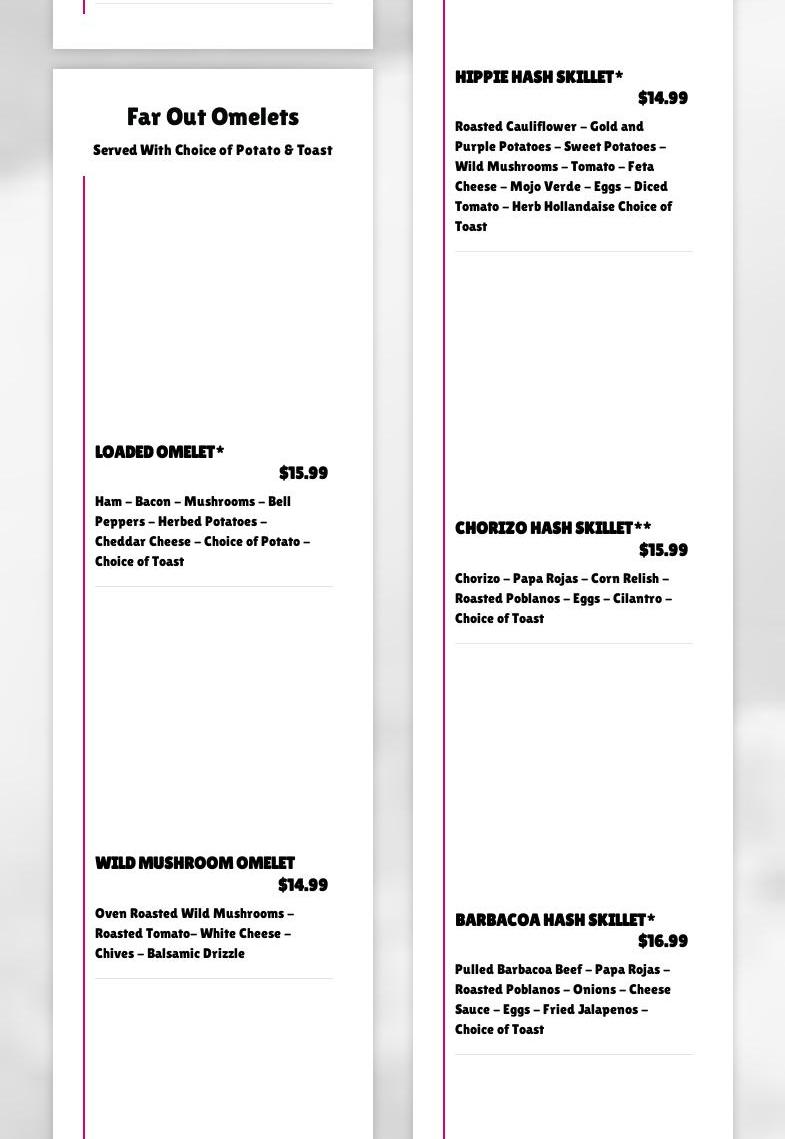 Far Out Omelets

Served With Choice of Potato & Toast

LOADED OMELET*

$15.99

Ham – Bacon – Mushrooms – Bell Peppers – Herbed Potatoes – Cheddar Cheese – Choice of Potato – Choice of Toast

WILD MUSHROOM OMELET

$14.99

Oven Roasted Wild Mushrooms – Roasted Tomato– White Cheese – Chives – Balsamic Drizzle

HIPPIE HASH SKILLET*

$14.99

Roasted Cauliflower – Gold and Purple Potatoes – Sweet Potatoes – Wild Mushrooms – Tomato – Feta Cheese – Mojo Verde – Eggs – Diced Tomato – Herb Hollandaise Choice of Toast

CHORIZO HASH SKILLET**

$15.99

Chorizo – Papa Rojas – Corn Relish – Roasted Poblanos – Eggs – Cilantro – Choice of Toast

BARBACOA HASH SKILLET*

$16.99

Pulled Barbacoa Beef – Papa Rojas – Roasted Poblanos – Onions – Cheese Sauce – Eggs – Fried Jalapenos – Choice of Toast